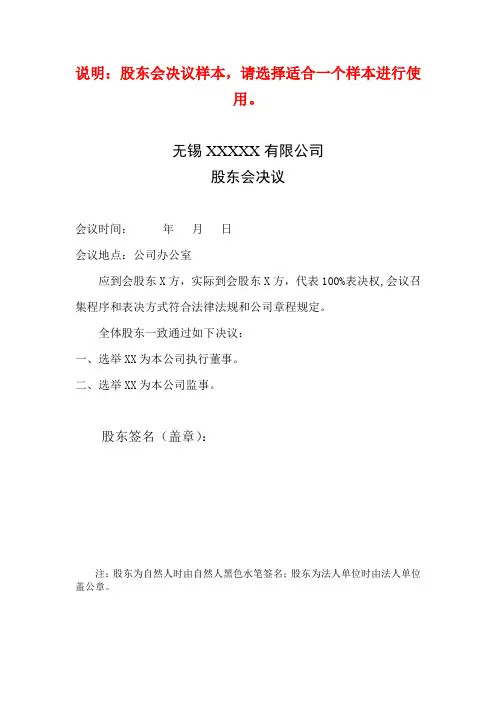 说明：股东会决议样本，请选择适合一个样本进行使用。

无锡 XXXXX 有限公司
股东会决议

会议时间：　　年　月　日

会议地点：公司办公室

应到会股东 X 方，实际到会股东 X 方，代表 100%表决权，会议召集程序和表决方式符合法律法规和公司章程规定。

全体股东一致通过如下决议：

一、选举 XX 为本公司执行董事。

二、选举 XX 为本公司监事。

股东签名（盖章）：

注：股东为自然人时由自然人黑色水笔签名；股东为法人单位时由法人单位盖公章。